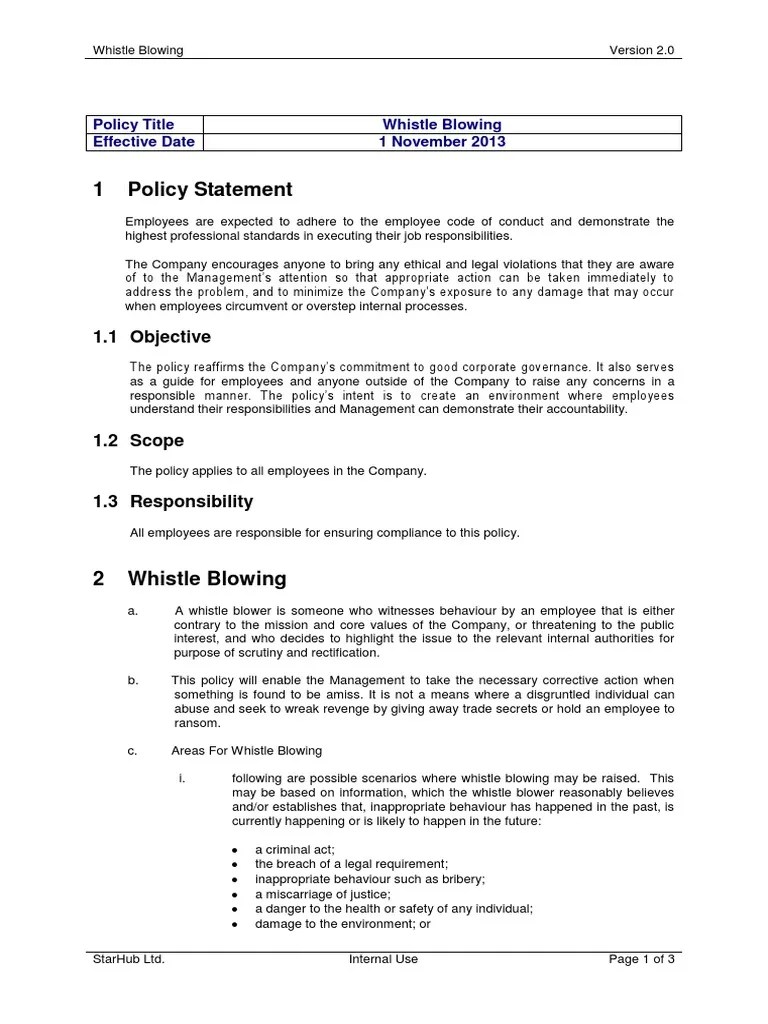 Whistle Blowing

Version 2.0

| Policy Title | Whistle Blowing |
|---|---|
| Effective Date | 1 November 2013 |

1 Policy Statement

Employees are expected to adhere to the employee code of conduct and demonstrate the highest professional standards in executing their job responsibilities.

The Company encourages anyone to bring any ethical and legal violations that they are aware of to the Management's attention so that appropriate action can be taken immediately to address the problem, and to minimize the Company's exposure to any damage that may occur when employees circumvent or overstep internal processes.

1.1 Objective

The policy reaffirms the Company's commitment to good corporate governance. It also serves as a guide for employees and anyone outside of the Company to raise any concerns in a responsible manner. The policy's intent is to create an environment where employees understand their responsibilities and Management can demonstrate their accountability.

1.2 Scope

The policy applies to all employees in the Company.

1.3 Responsibility

All employees are responsible for ensuring compliance to this policy.

2 Whistle Blowing

a. A whistle blower is someone who witnesses behaviour by an employee that is either contrary to the mission and core values of the Company, or threatening to the public interest, and who decides to highlight the issue to the relevant internal authorities for purpose of scrutiny and rectification.

b. This policy will enable the Management to take the necessary corrective action when something is found to be amiss. It is not a means where a disgruntled individual can abuse and seek to wreak revenge by giving away trade secrets or hold an employee to ransom.

c. Areas For Whistle Blowing

i. following are possible scenarios where whistle blowing may be raised. This may be based on information, which the whistle blower reasonably believes and/or establishes that, inappropriate behaviour has happened in the past, is currently happening or is likely to happen in the future:

• a criminal act;
• the breach of a legal requirement;
• inappropriate behaviour such as bribery;
• a miscarriage of justice;
• a danger to the health or safety of any individual;
• damage to the environment; or

StarHub Ltd.

Internal Use

Page 1 of 3